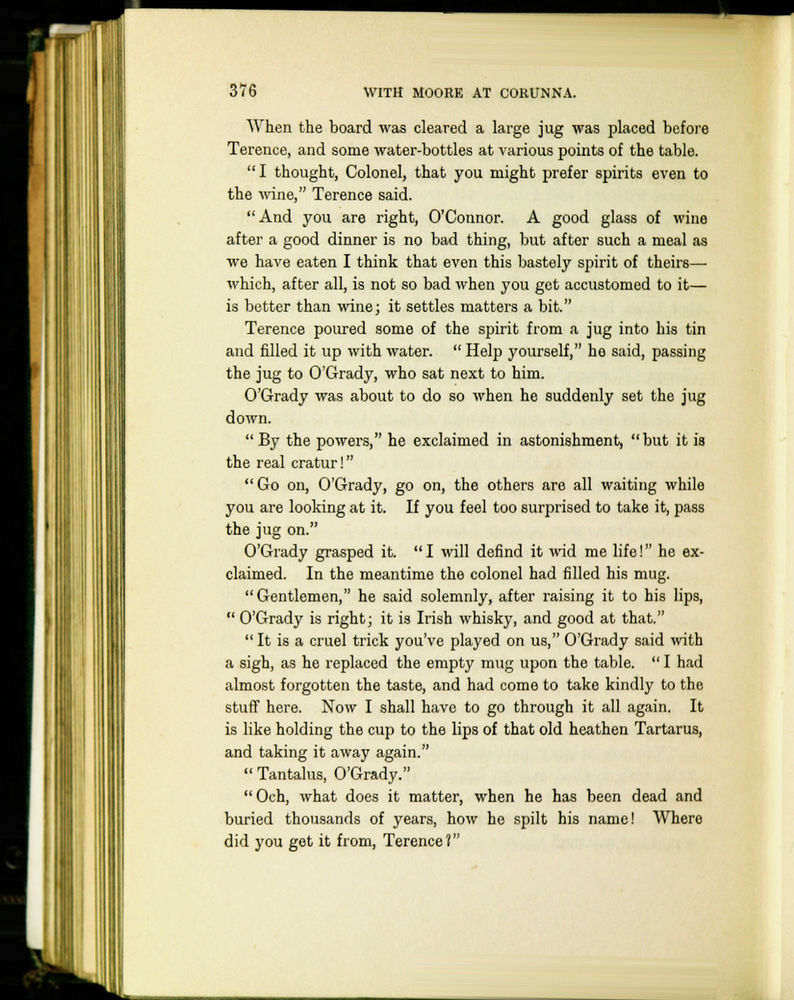 376 WITH MOORE AT CORUNNA.

When the board was cleared a large jug was placed before Terence, and some water-bottles at various points of the table.

"I thought, Colonel, that you might prefer spirits even to the wine," Terence said.

"And you are right, O'Connor. A good glass of wine after a good dinner is no bad thing, but after such a meal as we have eaten I think that even this bastely spirit of theirs—which, after all, is not so bad when you get accustomed to it—is better than wine; it settles matters a bit."

Terence poured some of the spirit from a jug into his tin and filled it up with water. "Help yourself," he said, passing the jug to O'Grady, who sat next to him.

O'Grady was about to do so when he suddenly set the jug down.

"By the powers," he exclaimed in astonishment, "but it is the real cratur!"

"Go on, O'Grady, go on, the others are all waiting while you are looking at it. If you feel too surprised to take it, pass the jug on."

O'Grady grasped it. "I will defind it wid me life!" he exclaimed. In the meantime the colonel had filled his mug.

"Gentlemen," he said solemnly, after raising it to his lips, "O'Grady is right; it is Irish whisky, and good at that."

"It is a cruel trick you've played on us," O'Grady said with a sigh, as he replaced the empty mug upon the table. "I had almost forgotten the taste, and had come to take kindly to the stuff here. Now I shall have to go through it all again. It is like holding the cup to the lips of that old heathen Tartarus, and taking it away again."

"Tantalus, O'Grady."

"Och, what does it matter, when he has been dead and buried thousands of years, how he spilt his name! Where did you get it from, Terence?"